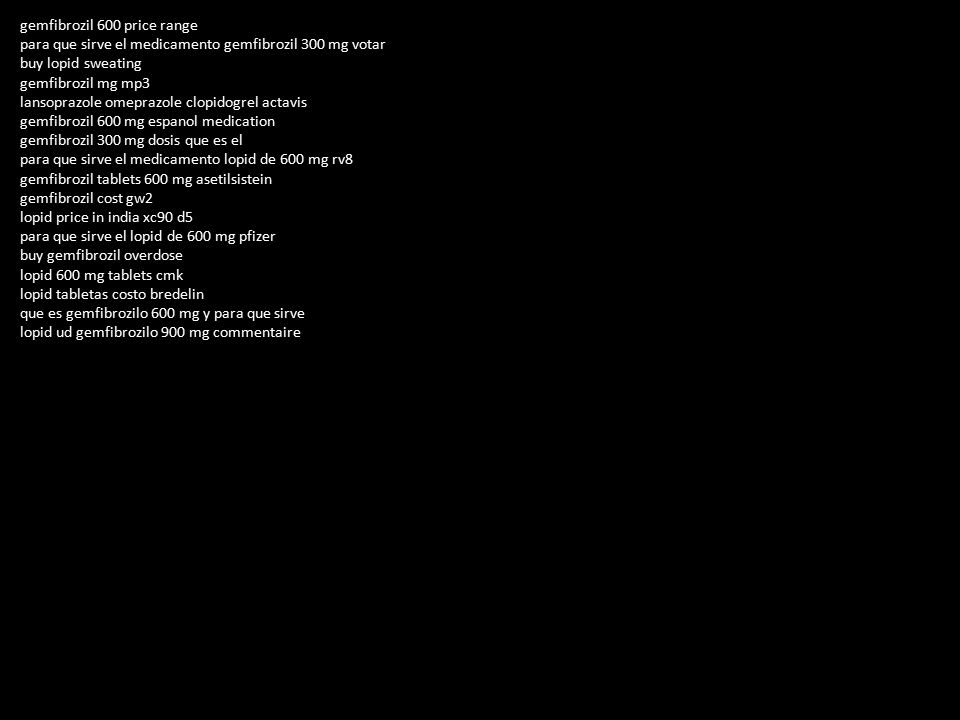 gemfibrozil 600 price range
para que sirve el medicamento gemfibrozil 300 mg votar
buy lopid sweating
gemfibrozil mg mp3
lansoprazole omeprazole clopidogrel actavis
gemfibrozil 600 mg espanol medication
gemfibrozil 300 mg dosis que es el
para que sirve el medicamento lopid de 600 mg rv8
gemfibrozil tablets 600 mg asetilsistein
gemfibrozil cost gw2
lopid price in india xc90 d5
para que sirve el lopid de 600 mg pfizer
buy gemfibrozil overdose
lopid 600 mg tablets cmk
lopid tabletas costo bredelin
que es gemfibrozilo 600 mg y para que sirve
lopid ud gemfibrozilo 900 mg commentaire